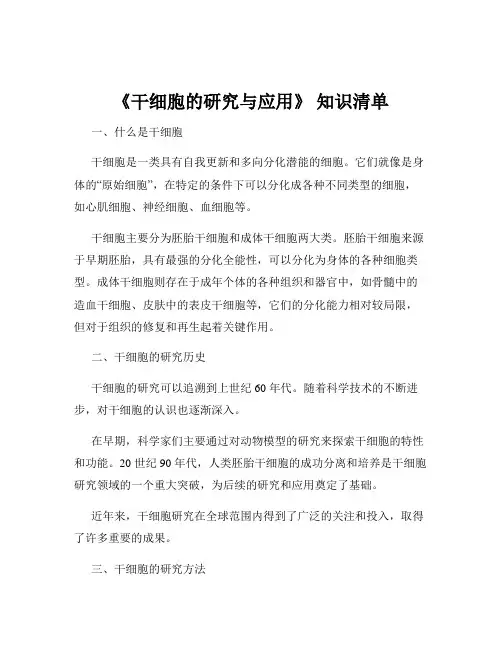 《干细胞的研究与应用》 知识清单

一、什么是干细胞

干细胞是一类具有自我更新和多向分化潜能的细胞。它们就像是身体的“原始细胞”，在特定的条件下可以分化成各种不同类型的细胞，如心肌细胞、神经细胞、血细胞等。

干细胞主要分为胚胎干细胞和成体干细胞两大类。胚胎干细胞来源于早期胚胎，具有最强的分化全能性，可以分化为身体的各种细胞类型。成体干细胞则存在于成年个体的各种组织和器官中，如骨髓中的造血干细胞、皮肤中的表皮干细胞等，它们的分化能力相对较局限，但对于组织的修复和再生起着关键作用。

二、干细胞的研究历史

干细胞的研究可以追溯到上世纪 60 年代。随着科学技术的不断进步，对干细胞的认识也逐渐深入。

在早期，科学家们主要通过对动物模型的研究来探索干细胞的特性和功能。20 世纪 90 年代，人类胚胎干细胞的成功分离和培养是干细胞研究领域的一个重大突破，为后续的研究和应用奠定了基础。

近年来，干细胞研究在全球范围内得到了广泛的关注和投入，取得了许多重要的成果。

三、干细胞的研究方法